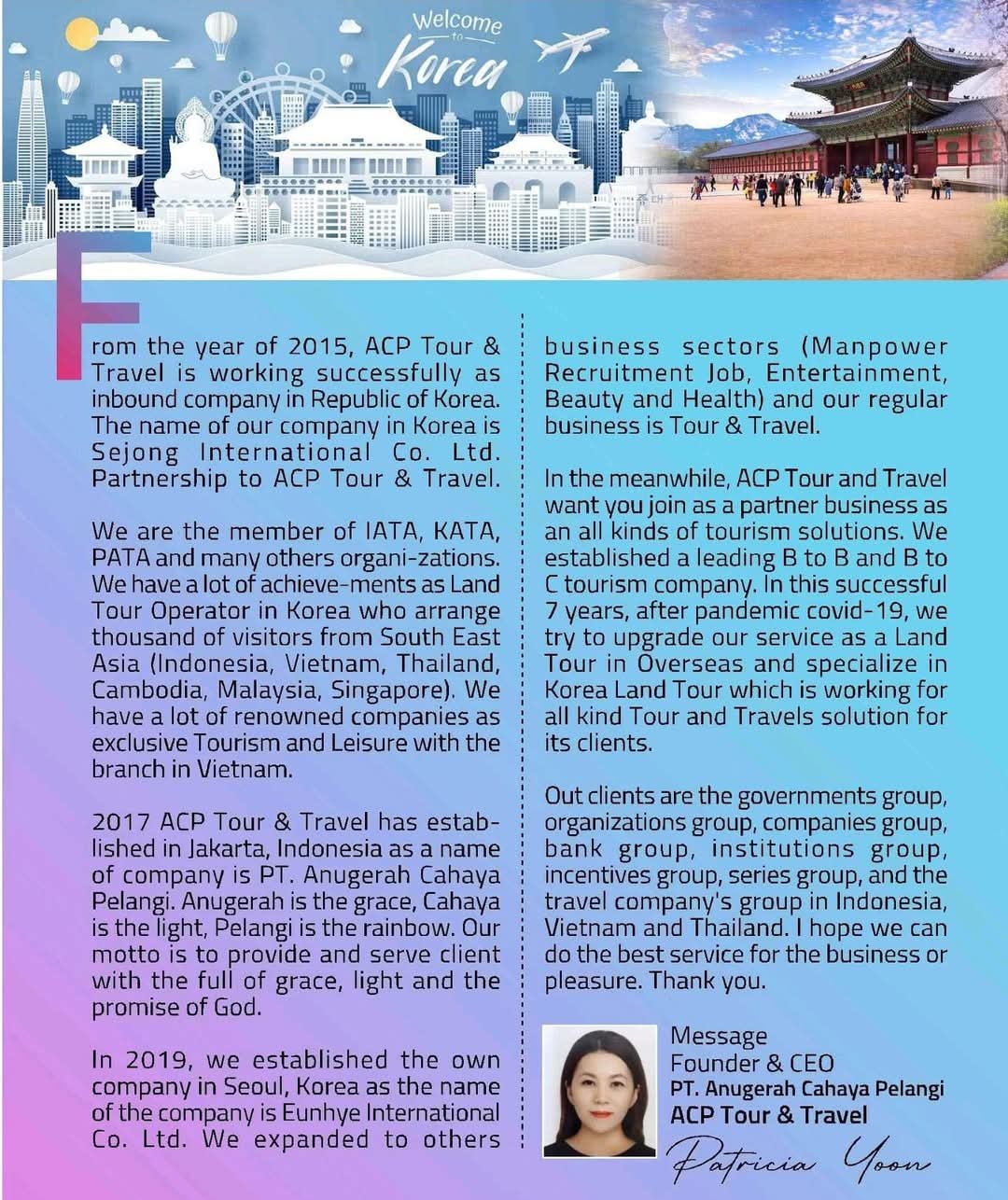 Welcome to Korea

From the year of 2015, ACP Tour & Travel is working successfully as inbound company in Republic of Korea. The name of our company in Korea is Sejong International Co. Ltd. Partnership to ACP Tour & Travel.

We are the member of IATA, KATA, PATA and many others organi-zations. We have a lot of achieve-ments as Land Tour Operator in Korea who arrange thousand of visitors from South East Asia (Indonesia, Vietnam, Thailand, Cambodia, Malaysia, Singapore). We have a lot of renowned companies as exclusive Tourism and Leisure with the branch in Vietnam.

2017 ACP Tour & Travel has established in Jakarta, Indonesia as a name of company is PT. Anugerah Cahaya Pelangi. Anugerah is the grace, Cahaya is the light, Pelangi is the rainbow. Our motto is to provide and serve client with the full of grace, light and the promise of God.

In 2019, we established the own company in Seoul, Korea as the name of the company is Eunhye International Co. Ltd. We expanded to others business sectors (Manpower Recruitment Job, Entertainment, Beauty and Health) and our regular business is Tour & Travel.

In the meanwhile, ACP Tour and Travel want you join as a partner business as an all kinds of tourism solutions. We established a leading B to B and B to C tourism company. In this successful 7 years, after pandemic covid-19, we try to upgrade our service as a Land Tour in Overseas and specialize in Korea Land Tour which is working for all kind Tour and Travels solution for its clients.

Out clients are the governments group, organizations group, companies group, bank group, institutions group, incentives group, series group, and the travel company's group in Indonesia, Vietnam and Thailand. I hope we can do the best service for the business or pleasure. Thank you.

Message
Founder & CEO
PT. Anugerah Cahaya Pelangi
ACP Tour & Travel
Patricia Yoon